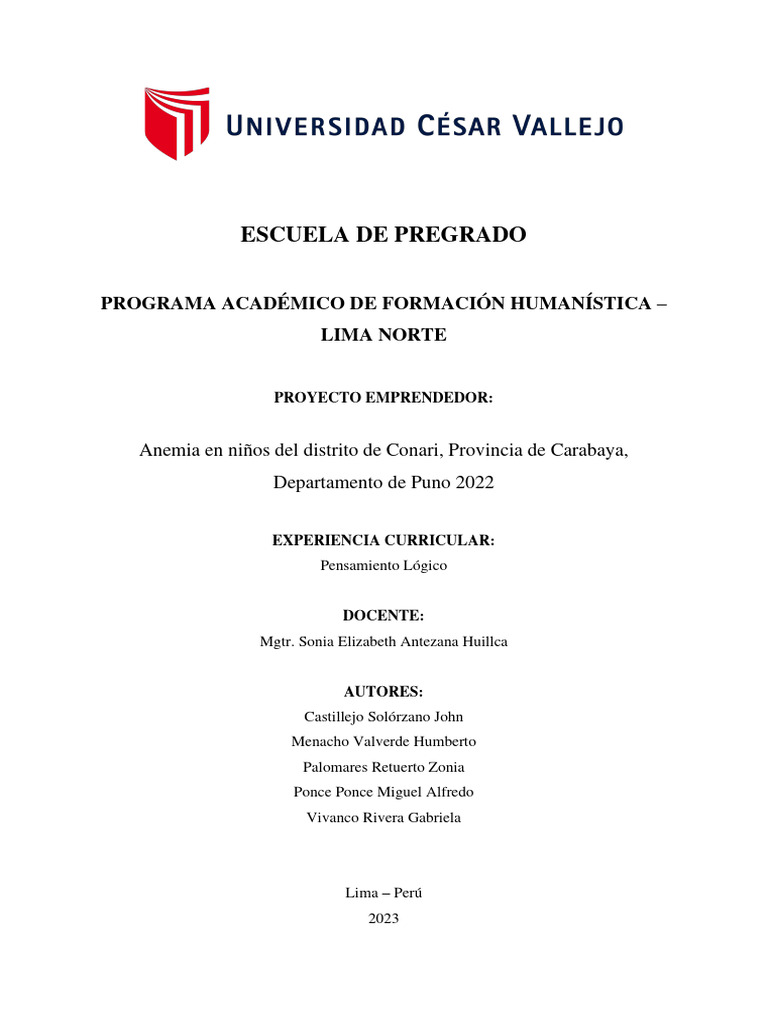 UNIVERSIDAD CÉSAR VALLEJO

ESCUELA DE PREGRADO

PROGRAMA ACADÉMICO DE FORMACIÓN HUMANÍSTICA – LIMA NORTE

PROYECTO EMPRENDEDOR:

Anemia en niños del distrito de Conari, Provincia de Carabaya, Departamento de Puno 2022

EXPERIENCIA CURRICULAR:
Pensamiento Lógico

DOCENTE:
Mgtr. Sonia Elizabeth Antezana Huillca

AUTORES:
Castillejo Solórzano John
Menacho Valverde Humberto
Palomares Retuerto Zonia
Ponce Ponce Miguel Alfredo
Vivanco Rivera Gabriela

Lima – Perú
2023